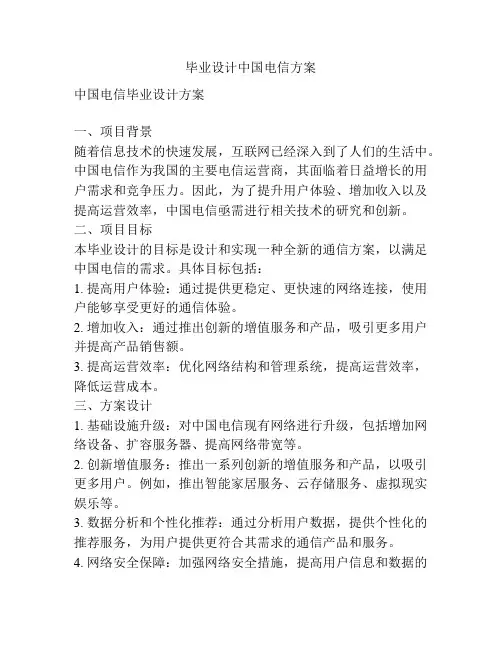 毕业设计中国电信方案

中国电信毕业设计方案

一、项目背景
随着信息技术的快速发展，互联网已经深入到了人们的生活中。中国电信作为我国的主要电信运营商，其面临着日益增长的用户需求和竞争压力。因此，为了提升用户体验、增加收入以及提高运营效率，中国电信亟需进行相关技术的研究和创新。
二、项目目标
本毕业设计的目标是设计和实现一种全新的通信方案，以满足中国电信的需求。具体目标包括：
1. 提高用户体验：通过提供更稳定、更快速的网络连接，使用户能够享受更好的通信体验。
2. 增加收入：通过推出创新的增值服务和产品，吸引更多用户并提高产品销售额。
3. 提高运营效率：优化网络结构和管理系统，提高运营效率，降低运营成本。
三、方案设计
1. 基础设施升级：对中国电信现有网络进行升级，包括增加网络设备、扩容服务器、提高网络带宽等。
2. 创新增值服务：推出一系列创新的增值服务和产品，以吸引更多用户。例如，推出智能家居服务、云存储服务、虚拟现实娱乐等。
3. 数据分析和个性化推荐：通过分析用户数据，提供个性化的推荐服务，为用户提供更符合其需求的通信产品和服务。
4. 网络安全保障：加强网络安全措施，提高用户信息和数据的